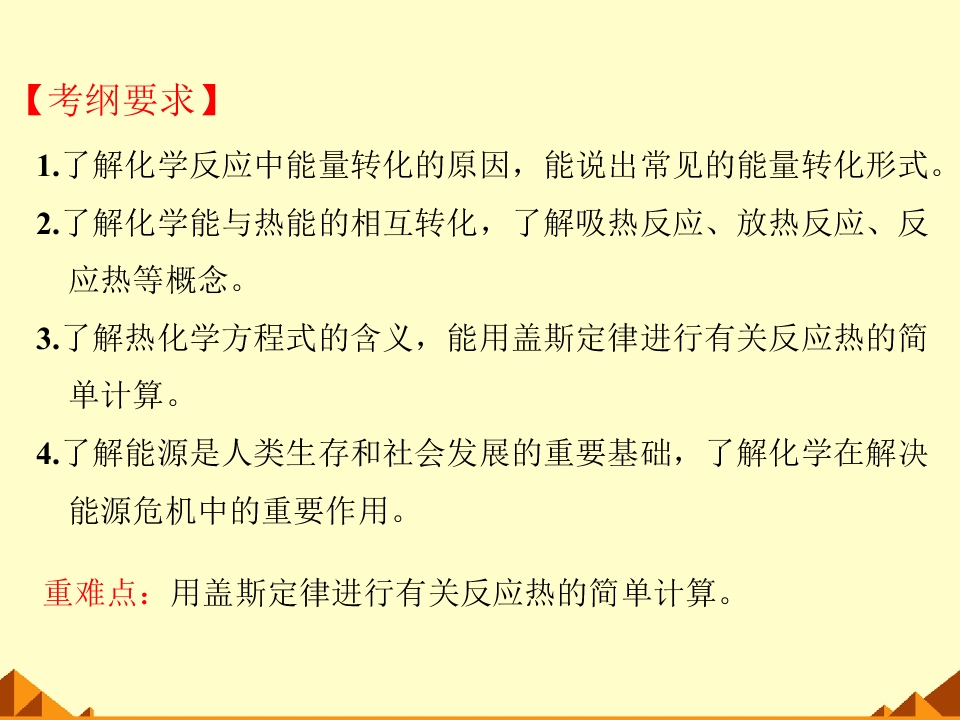 【考纲要求】

1.了解化学反应中能量转化的原因，能说出常见的能量转化形式。

2.了解化学能与热能的相互转化，了解吸热反应、放热反应、反应热等概念。

3.了解热化学方程式的含义，能用盖斯定律进行有关反应热的简单计算。

4.了解能源是人类生存和社会发展的重要基础，了解化学在解决能源危机中的重要作用。

重难点：用盖斯定律进行有关反应热的简单计算。